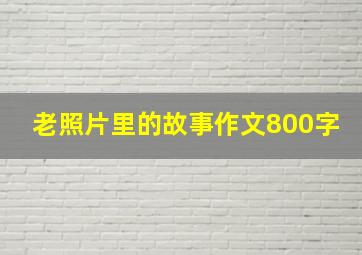 老照片里的故事作文800字